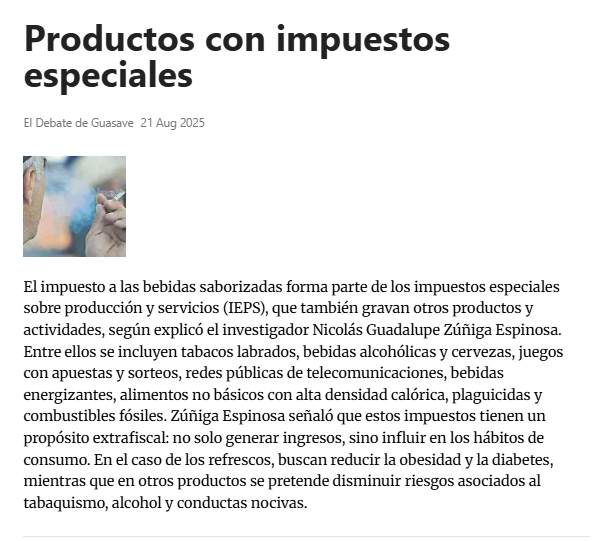 Productos con impuestos especiales

El Debate de Guasave 21 Aug 2025

El impuesto a las bebidas saborizadas forma parte de los impuestos especiales sobre producción y servicios (IEPS), que también gravan otros productos y actividades, según explicó el investigador Nicolás Guadalupe Zúñiga Espinosa. Entre ellos se incluyen tabacos labrados, bebidas alcohólicas y cervezas, juegos con apuestas y sorteos, redes públicas de telecomunicaciones, bebidas energizantes, alimentos no básicos con alta densidad calórica, plaguicidas y combustibles fósiles. Zúñiga Espinosa señaló que estos impuestos tienen un propósito extrafiscal: no solo generar ingresos, sino influir en los hábitos de consumo. En el caso de los refrescos, buscan reducir la obesidad y la diabetes, mientras que en otros productos se pretende disminuir riesgos asociados al tabaquismo, alcohol y conductas nocivas.